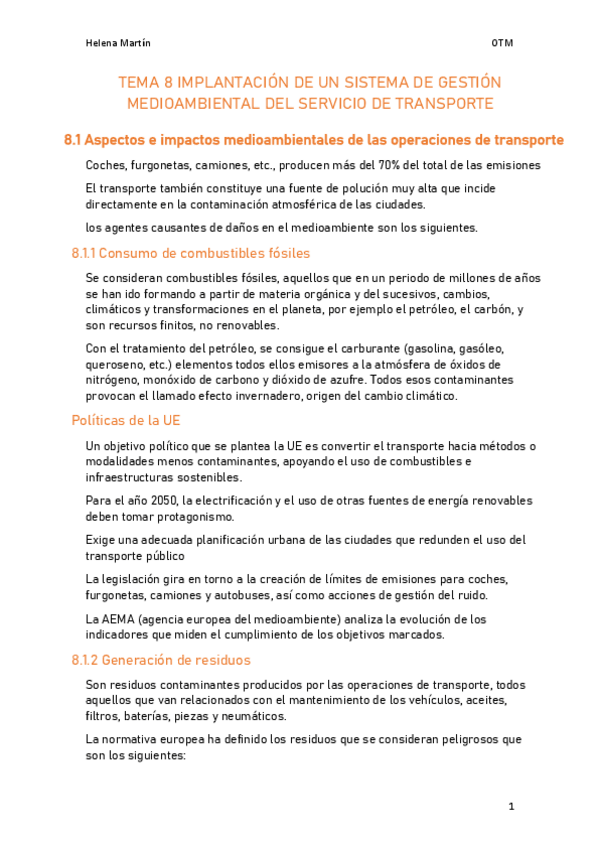 Helena Martín

OTM

TEMA 8 IMPLANTACIÓN DE UN SISTEMA DE GESTIÓN MEDIOAMBIENTAL DEL SERVICIO DE TRANSPORTE

8.1 Aspectos e impactos medioambientales de las operaciones de transporte

Coches, furgonetas, camiones, etc., producen más del 70% del total de las emisiones

El transporte también constituye una fuente de polución muy alta que incide directamente en la contaminación atmosférica de las ciudades.

los agentes causantes de daños en el medioambiente son los siguientes.

8.1.1 Consumo de combustibles fósiles

Se consideran combustibles fósiles, aquellos que en un periodo de millones de años se han ido formando a partir de materia orgánica y del sucesivos, cambios, climáticos y transformaciones en el planeta, por ejemplo el petróleo, el carbón, y son recursos finitos, no renovables.

Con el tratamiento del petróleo, se consigue el carburante (gasolina, gasóleo, queroseno, etc.) elementos todos ellos emisores a la atmósfera de óxidos de nitrógeno, monóxido de carbono y dióxido de azufre. Todos esos contaminantes provocan el llamado efecto invernadero, origen del cambio climático.

Políticas de la UE

Un objetivo político que se plantea la UE es convertir el transporte hacia métodos o modalidades menos contaminantes, apoyando el uso de combustibles e infraestructuras sostenibles.

Para el año 2050, la electrificación y el uso de otras fuentes de energía renovables deben tomar protagonismo.

Exige una adecuada planificación urbana de las ciudades que redunden el uso del transporte público

La legislación gira en torno a la creación de límites de emisiones para coches, furgonetas, camiones y autobuses, así como acciones de gestión del ruido.

La AEMA (agencia europea del medioambiente) analiza la evolución de los indicadores que miden el cumplimiento de los objetivos marcados.

8.1.2 Generación de residuos

Son residuos contaminantes producidos por las operaciones de transporte, todos aquellos que van relacionados con el mantenimiento de los vehículos, aceites, filtros, baterías, piezas y neumáticos.

La normativa europea ha definido los residuos que se consideran peligrosos que son los siguientes:

1